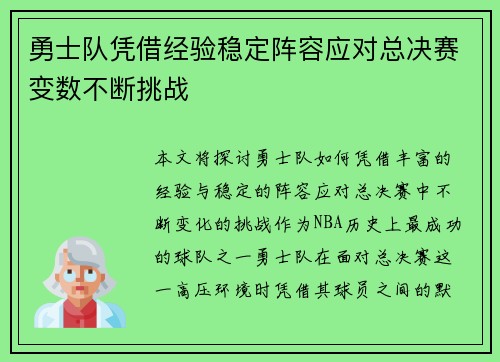 勇士队凭借经验稳定阵容应对总决赛变数不断挑战

本文将探讨勇士队如何凭借丰富的经验与稳定的阵容应对总决赛中不断变化的挑战作为NBA历史上最成功的球队之一勇士队在面对总决赛这一高压环境时凭借其球员之间的默